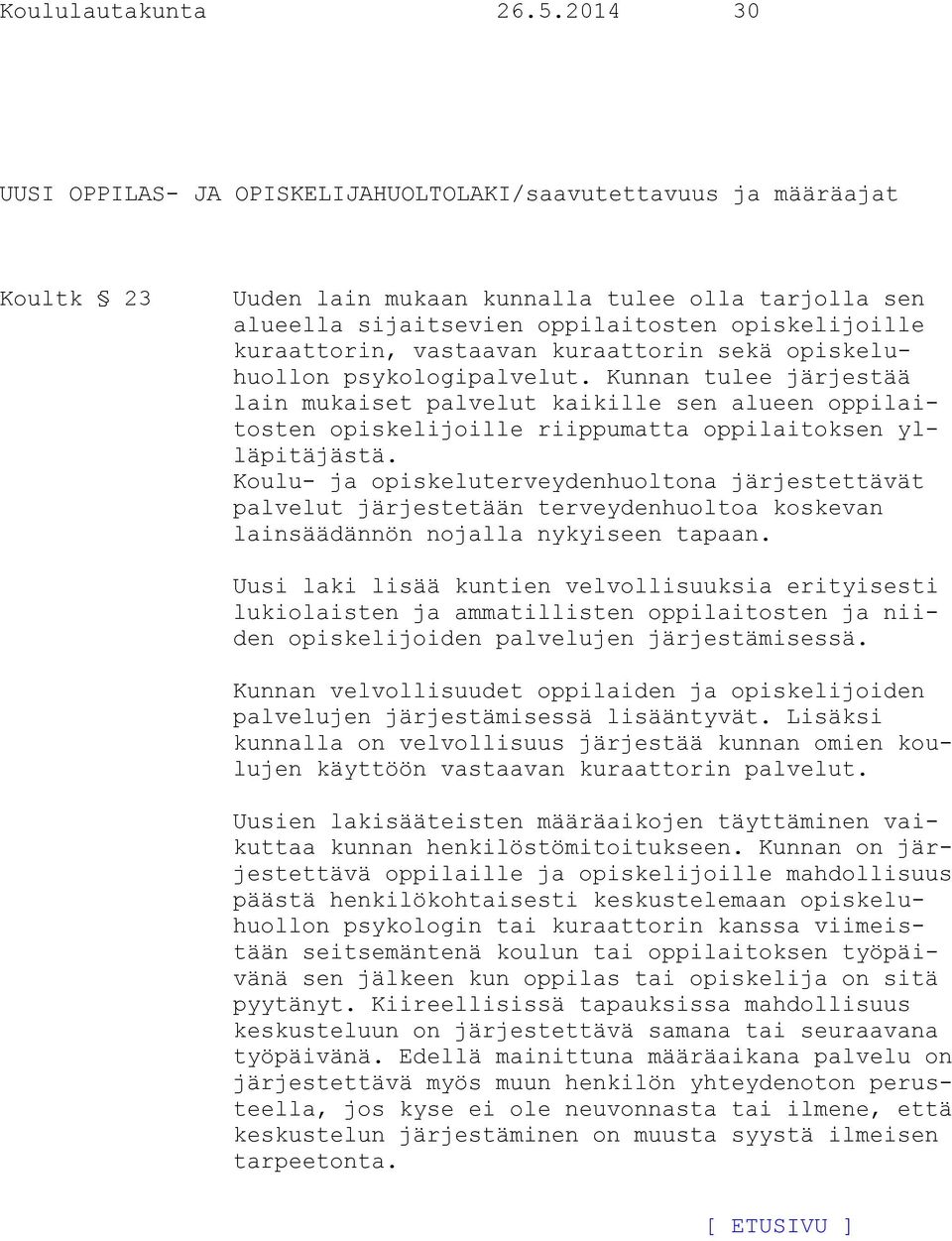 Koululautakunta 26.5.2014 30

UUSI OPPILAS- JA OPISKELIJAHUOLTOLAKI/saavutettavuus ja määräajat

Koultk § 23

Uuden lain mukaan kunnalla tulee olla tarjolla sen alueella sijaitsevien oppilaitosten opiskelijoille kuraattorin, vastaavan kuraattorin sekä opiskeluhuollon psykologipalvelut. Kunnan tulee järjestää lain mukaiset palvelut kaikille sen alueen oppilaitosten opiskelijoille riippumatta oppilaitoksen ylläpitäjästä.
Koulu- ja opiskeluterveydenhuoltona järjestettävät palvelut järjestetään terveydenhuoltoa koskevan lainsäädännön nojalla nykyiseen tapaan.

Uusi laki lisää kuntien velvollisuuksia erityisesti lukiolaisten ja ammatillisten oppilaitosten ja niiden opiskelijoiden palvelujen järjestämisessä.

Kunnan velvollisuudet oppilaiden ja opiskelijoiden palvelujen järjestämisessä lisääntyvät. Lisäksi kunnalla on velvollisuus järjestää kunnan omien koulujen käyttöön vastaavan kuraattorin palvelut.

Uusien lakisääteisten määräaikojen täyttäminen vaikuttaa kunnan henkilöstömitoitukseen. Kunnan on järjestettävä oppilaille ja opiskelijoille mahdollisuus päästä henkilökohtaisesti keskustelemaan opiskeluhuollon psykologin tai kuraattorin kanssa viimeistään seitsemäntenä koulun tai oppilaitoksen työpäivänä sen jälkeen kun oppilas tai opiskelija on sitä pyytänyt. Kiireellisissä tapauksissa mahdollisuus keskusteluun on järjestettävä samana tai seuraavana työpäivänä. Edellä mainittuna määräaikana palvelu on järjestettävä myös muun henkilön yhteydenoton perusteella, jos kyse ei ole neuvonnasta tai ilmene, että keskustelun järjestäminen on muusta syystä ilmeisen tarpeetonta.

[ ETUSIVU ]